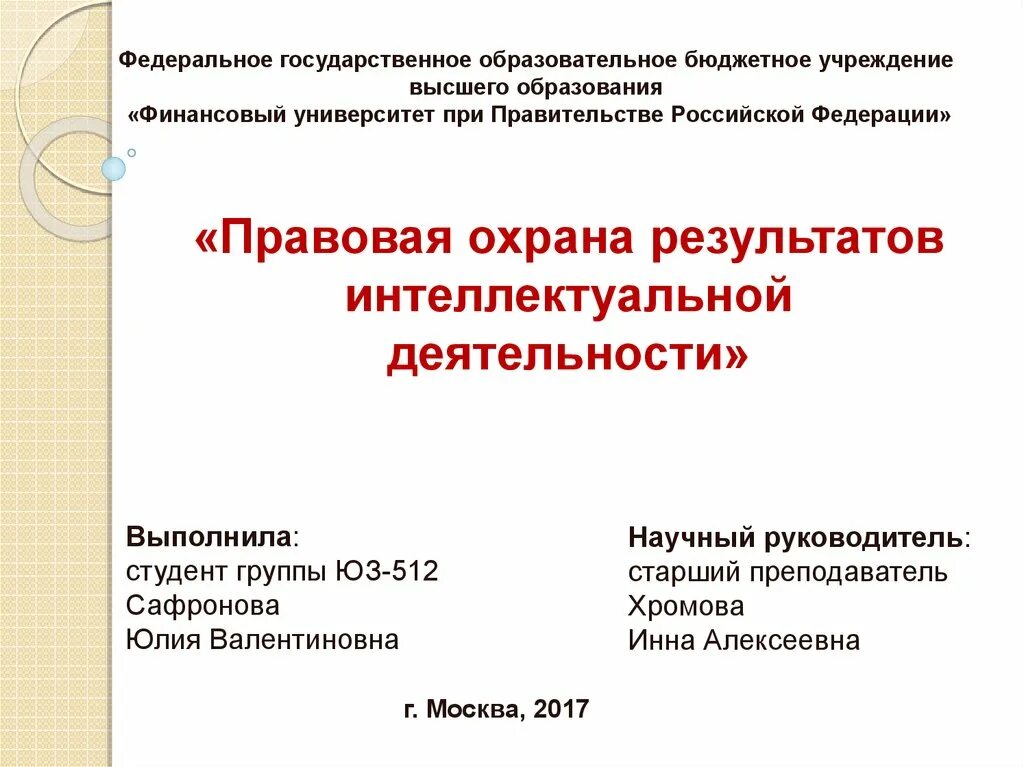 Федеральное государственное образовательное бюджетное учреждение
высшего образования
«Финансовый университет при Правительстве Российской Федерации»

«Правовая охрана результатов интеллектуальной деятельности»

Выполнила:
студент группы ЮЗ-512
Сафронова
Юлия Валентиновна

Научный руководитель:
старший преподаватель
Хромова
Инна Алексеевна

г. Москва, 2017